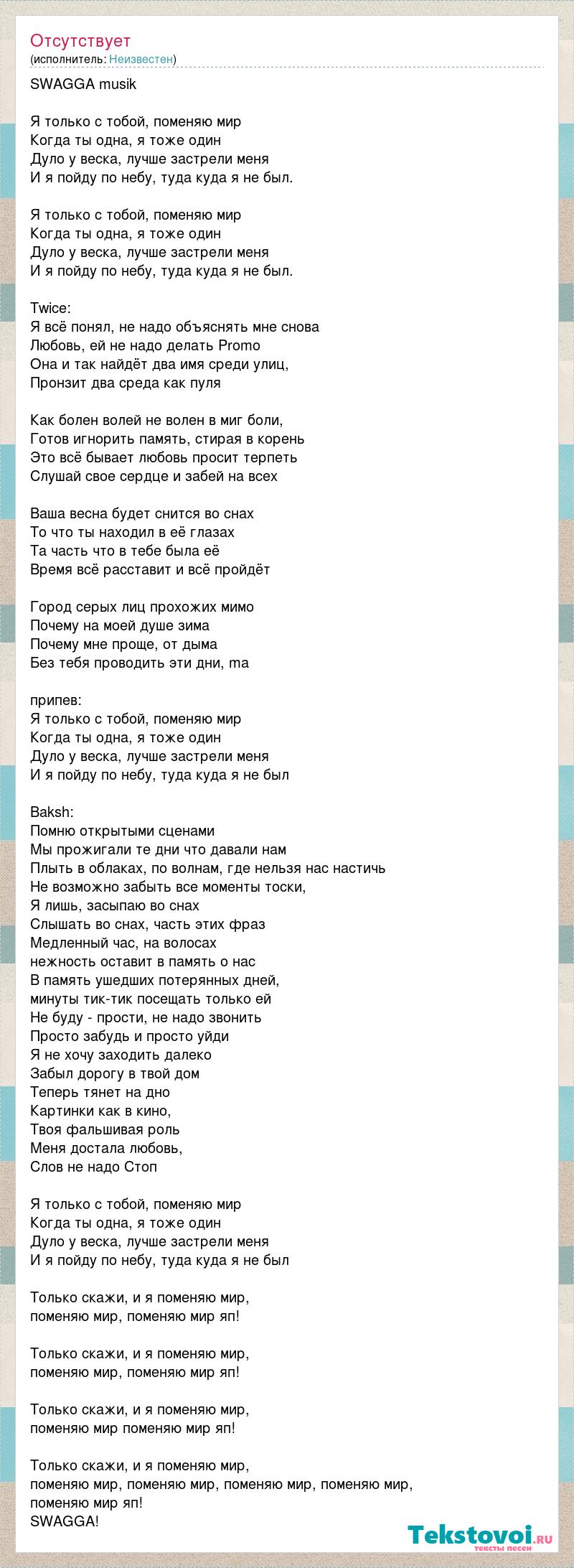 Отсутствует
(исполнитель: Неизвестен)

SWAGGA musik

Я только с тобой, поменяю мир
Когда ты одна, я тоже один
Дуло у веска, лучше застрели меня
И я пойду по небу, туда куда я не был.

Я только с тобой, поменяю мир
Когда ты одна, я тоже один
Дуло у веска, лучше застрели меня
И я пойду по небу, туда куда я не был.

Twice:
Я всё понял, не надо объяснять мне снова
Любовь, ей не надо делать Promo
Она и так найдёт два имя среди улиц,
Пронзит два среда как пуля

Как болен волей не волен в миг боли,
Готов игнорить память, стирая в корень
Это всё бывает любовь просит терпеть
Слушай свое сердце и забей на всех

Ваша весна будет снится во снах
То что ты находил в её глазах
Та часть что в тебе была её
Время всё расставит и всё пройдёт

Город серых лиц прохожих мимо
Почему на моей душе зима
Почему мне проще, от дыма
Без тебя проводить эти дни, ma

припев:
Я только с тобой, поменяю мир
Когда ты одна, я тоже один
Дуло у веска, лучше застрели меня
И я пойду по небу, туда куда я не был

Baksh:
Помню открытыми сценами
Мы прожигали те дни что давали нам
Плыть в облаках, по волнам, где нельзя нас настичь
Не возможно забыть все моменты тоски,
Я лишь, засыпаю во снах
Слышать во снах, часть этих фраз
Медленный час, на волосах
нежность оставит в память о нас
В память ушедших потерянных дней,
минуты тик-тик посещать только ей
Не буду - прости, не надо звонить
Просто забудь и просто уйди
Я не хочу заходить далеко
Забыл дорогу в твой дом
Теперь тянет на дно
Картинки как в кино,
Твоя фальшивая роль
Меня достала любовь,
Слов не надо Стоп

Я только с тобой, поменяю мир
Когда ты одна, я тоже один
Дуло у веска, лучше застрели меня
И я пойду по небу, туда куда я не был

Только скажи, и я поменяю мир,
поменяю мир, поменяю мир яп!

Только скажи, и я поменяю мир,
поменяю мир, поменяю мир яп!

Только скажи, и я поменяю мир,
поменяю мир поменяю мир яп!

Только скажи, и я поменяю мир,
поменяю мир, поменяю мир, поменяю мир, поменяю мир,
поменяю мир яп!
SWAGGA!

Tekstovoi.ru
тексты песен